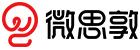 微思敦